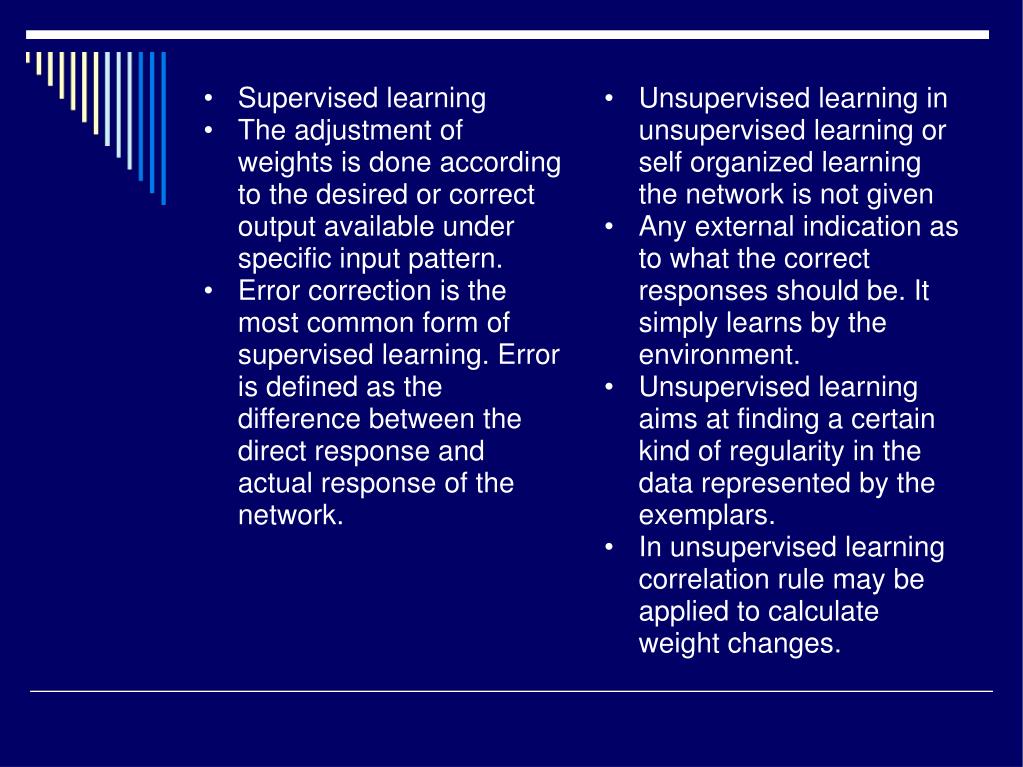 • Supervised learning
• The adjustment of weights is done according to the desired or correct output available under specific input pattern.
• Error correction is the most common form of supervised learning. Error is defined as the difference between the direct response and actual response of the network.

• Unsupervised learning in unsupervised learning or self organized learning the network is not given
• Any external indication as to what the correct responses should be. It simply learns by the environment.
• Unsupervised learning aims at finding a certain kind of regularity in the data represented by the exemplars.
• In unsupervised learning correlation rule may be applied to calculate weight changes.